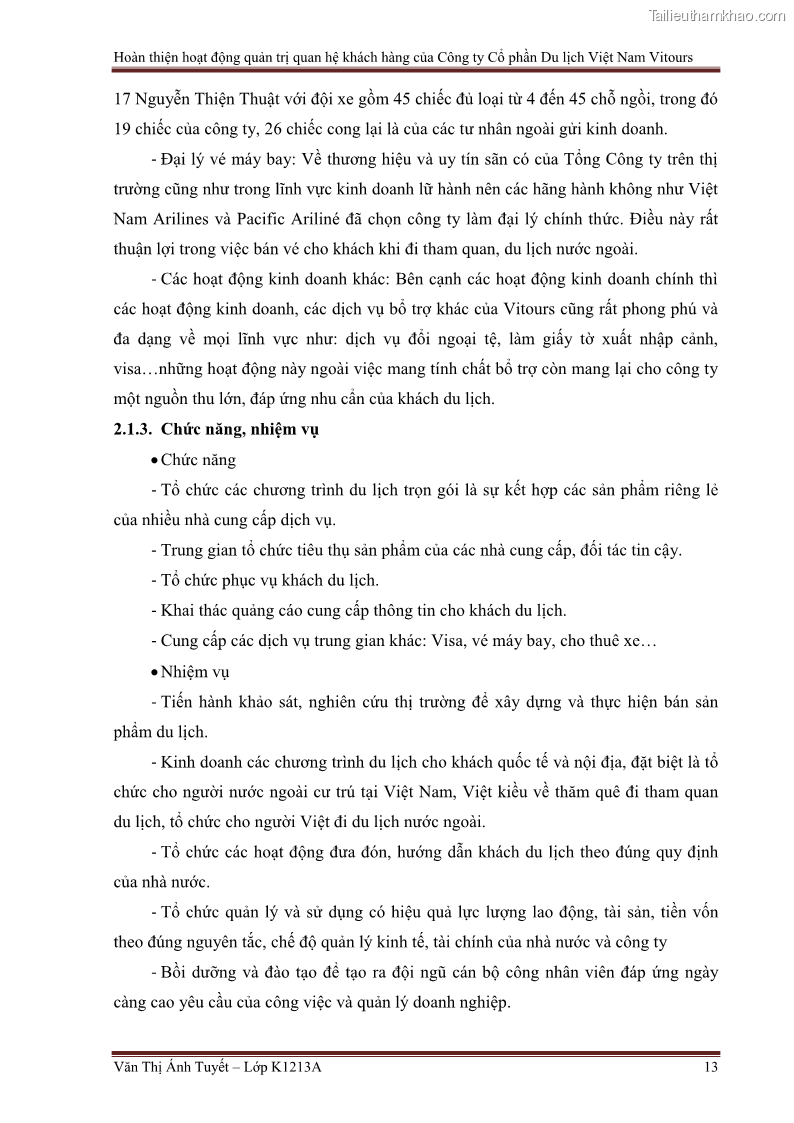 Tailieuthamkhao.com

Hoàn thiện hoạt động quản trị quan hệ khách hàng của Công ty Cổ phần Du lịch Việt Nam Vitours

17 Nguyễn Thiện Thuật với đội xe gồm 45 chiếc đủ loại từ 4 đến 45 chỗ ngồi, trong đó 19 chiếc của công ty, 26 chiếc cong lại là của các tư nhân ngoài gửi kinh doanh.

- Đại lý vé máy bay: Về thương hiệu và uy tín sẵn có của Tổng Công ty trên thị trường cũng như trong lĩnh vực kinh doanh lữ hành nên các hãng hành không như Việt Nam Arilines và Pacific Ariliné đã chọn công ty làm đại lý chính thức. Điều này rất thuận lợi trong việc bán vé cho khách khi đi tham quan, du lịch nước ngoài.

- Các hoạt động kinh doanh khác: Bên cạnh các hoạt động kinh doanh chính thì các hoạt động kinh doanh, các dịch vụ bổ trợ khác của Vitours cũng rất phong phú và đa dạng về mọi lĩnh vực như: dịch vụ đổi ngoại tệ, làm giấy tờ xuất nhập cảnh, visa…những hoạt động này ngoài việc mang tính chất bổ trợ còn mang lại cho công ty một nguồn thu lớn, đáp ứng nhu cần của khách du lịch.

2.1.3. Chức năng, nhiệm vụ

• Chức năng

- Tổ chức các chương trình du lịch trọn gói là sự kết hợp các sản phẩm riêng lẻ của nhiều nhà cung cấp dịch vụ.

- Trung gian tổ chức tiêu thụ sản phẩm của các nhà cung cấp, đối tác tin cậy.

- Tổ chức phục vụ khách du lịch.

- Khai thác quảng cáo cung cấp thông tin cho khách du lịch.

- Cung cấp các dịch vụ trung gian khác: Visa, vé máy bay, cho thuê xe…

• Nhiệm vụ

- Tiến hành khảo sát, nghiên cứu thị trường để xây dựng và thực hiện bán sản phẩm du lịch.

- Kinh doanh các chương trình du lịch cho khách quốc tế và nội địa, đặt biệt là tổ chức cho người nước ngoài cư trú tại Việt Nam, Việt kiều về thăm quê đi tham quan du lịch, tổ chức cho người Việt đi du lịch nước ngoài.

- Tổ chức các hoạt động đưa đón, hướng dẫn khách du lịch theo đúng quy định của nhà nước.

- Tổ chức quản lý và sử dụng có hiệu quả lực lượng lao động, tài sản, tiền vốn theo đúng nguyên tắc, chế độ quản lý kinh tế, tài chính của nhà nước và công ty

- Bồi dưỡng và đào tạo để tạo ra đội ngũ cán bộ công nhân viên đáp ứng ngày càng cao yêu cầu của công việc và quản lý doanh nghiệp.

Văn Thị Ánh Tuyết – Lớp K1213A 13